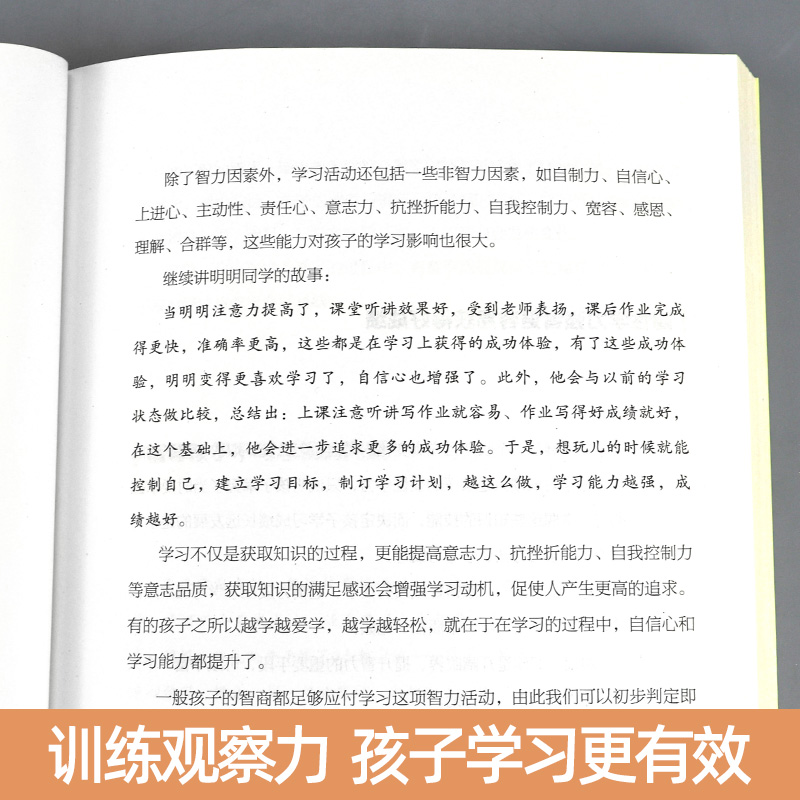 除了智力因素外，学习活动还包括一些非智力因素，如自制力、自信心、上进心、主动性、责任心、意志力、抗挫折能力、自我控制力、宽容、感恩、理解、合群等，这些能力对孩子的学习影响也很大。

继续讲明明同学的故事：

当明明注意力提高了，课堂听讲效果好，受到老师表扬，课后作业完成得更快，准确率更高，这些都是在学习上获得的成功体验，有了这些成功体验，明明变得更喜欢学习了，自信心也增强了。此外，他会与以前的学习状态做比较，总结出：上课注意听讲写作业就容易、作业写得好成绩就好，在这个基础上，他会进一步追求更多的成功体验。于是，想玩儿的时候就能控制自己，建立学习目标，制订学习计划，越这么做，学习能力越强，成绩越好。

学习不仅是获取知识的过程，更能提高意志力、抗挫折能力、自我控制力等意志品质，获取知识的满足感还会增强学习动机，促使人产生更高的追求。有的孩子之所以越学越爱学，越学越轻松，就在于在学习的过程中，自信心和学习能力都提升了。

一般孩子的智商都足够应付学习这项智力活动，由此我们可以初步判定即

训练观察力 孩子学习更有效